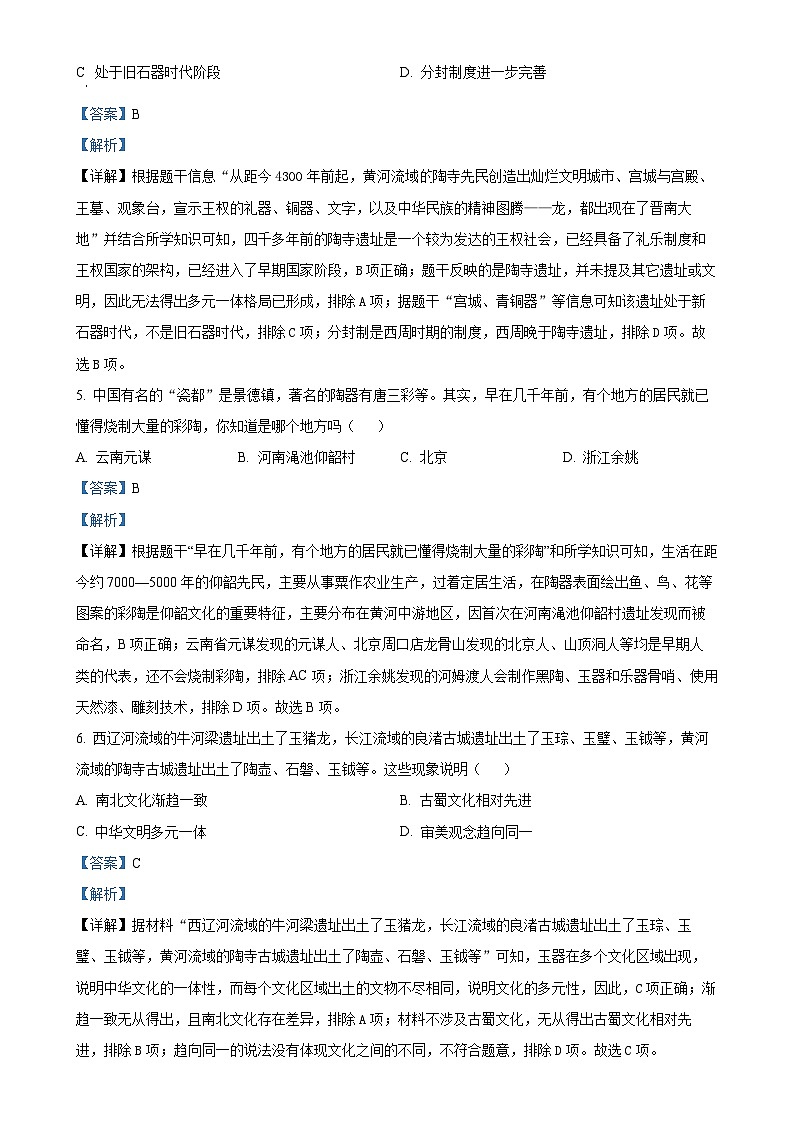 C. 处于旧石器时代阶段　　　　D. 分封制度进一步完善

【答案】B

【解析】

【详解】根据题干信息“从距今4300年前起，黄河流域的陶寺先民创造出灿烂文明城市、宫城与宫殿、王墓、观象台，宣示王权的礼器、铜器、文字，以及中华民族的精神图腾——龙，都出现在了晋南大地”并结合所学知识可知，四千多年前的陶寺遗址是一个较为发达的王权社会，已经具备了礼乐制度和王权国家的架构，已经进入了早期国家阶段，B项正确；题干反映的是陶寺遗址，并未提及其它遗址或文明，因此无法得出多元一体格局已形成，排除A项；据题干“宫城、青铜器”等信息可知该遗址处于新石器时代，不是旧石器时代，排除C项；分封制是西周时期的制度，西周晚于陶寺遗址，排除D项。故选B项。

5. 中国有名的“瓷都”是景德镇，著名的陶器有唐三彩等。其实，早在几千年前，有个地方的居民就已懂得烧制大量的彩陶，你知道是哪个地方吗（　　）

A. 云南元谋　　B. 河南渑池仰韶村　　C. 北京　　D. 浙江余姚

【答案】B

【解析】

【详解】根据题干“早在几千年前，有个地方的居民就已懂得烧制大量的彩陶”和所学知识可知，生活在距今约7000—5000年的仰韶先民，主要从事粟作农业生产，过着定居生活，在陶器表面绘出鱼、鸟、花等图案的彩陶是仰韶文化的重要特征，主要分布在黄河中游地区，因首次在河南渑池仰韶村遗址发现而被命名，B项正确；云南省元谋发现的元谋人、北京周口店龙骨山发现的北京人、山顶洞人等均是早期人类的代表，还不会烧制彩陶，排除AC项；浙江余姚发现的河姆渡人会制作黑陶、玉器和乐器骨哨、使用天然漆、雕刻技术，排除D项。故选B项。

6. 西辽河流域的牛河梁遗址出土了玉猪龙，长江流域的良渚古城遗址出土了玉琮、玉璧、玉钺等，黄河流域的陶寺古城遗址出土了陶壶、石磬、玉钺等。这些现象说明（　　）

A. 南北文化渐趋一致　　B. 古蜀文化相对先进

C. 中华文明多元一体　　D. 审美观念趋向同一

【答案】C

【解析】

【详解】据材料“西辽河流域的牛河梁遗址出土了玉猪龙，长江流域的良渚古城遗址出土了玉琮、玉璧、玉钺等，黄河流域的陶寺古城遗址出土了陶壶、石磬、玉钺等”可知，玉器在多个文化区域出现，说明中华文化的一体性，而每个文化区域出土的文物不尽相同，说明文化的多元性，因此，C项正确；渐趋一致无从得出，且南北文化存在差异，排除A项；材料不涉及古蜀文化，无从得出古蜀文化相对先进，排除B项；趋向同一的说法没有体现文化之间的不同，不符合题意，排除D项。故选C项。